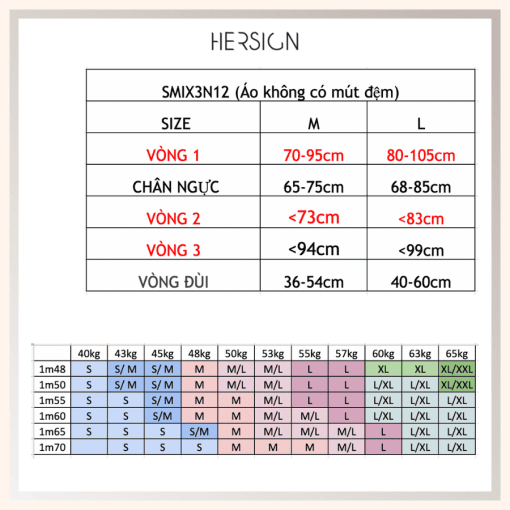 HERSIGN

| SMIX3N12 (Áo không có mút đệm) | | |
|---|---|---|
| SIZE | M | L |
| VÒNG 1 | 70-95cm | 80-105cm |
| CHÂN NGỰC | 65-75cm | 68-85cm |
| VÒNG 2 | <73cm | <83cm |
| VÒNG 3 | <94cm | <99cm |
| VÒNG ĐÙI | 36-54cm | 40-60cm |

| | 40kg | 43kg | 45kg | 48kg | 50kg | 53kg | 55kg | 57kg | 60kg | 63kg | 65kg |
|---|---|---|---|---|---|---|---|---|---|---|---|
| 1m48 | S | S/ M | S/ M | M | M/L | M/L | L | L | XL | XL | XL/XXL |
| 1m50 | S | S/ M | S/ M | M | M/L | M/L | L | L | L/XL | L/XL | XL/XXL |
| 1m55 | S | S | S/ M | M | M | M/L | L | L | L/XL | L/XL | L/XL |
| 1m60 | S | S | S/M | M | M | M/L | M/L | L | L/XL | L/XL | L/XL |
| 1m65 | S | S | S | S/M | M | M/L | M/L | M/L | L | L/XL | L/XL |
| 1m70 | | S | S | S | M | M | M | M/L | L | L/XL | L/XL |